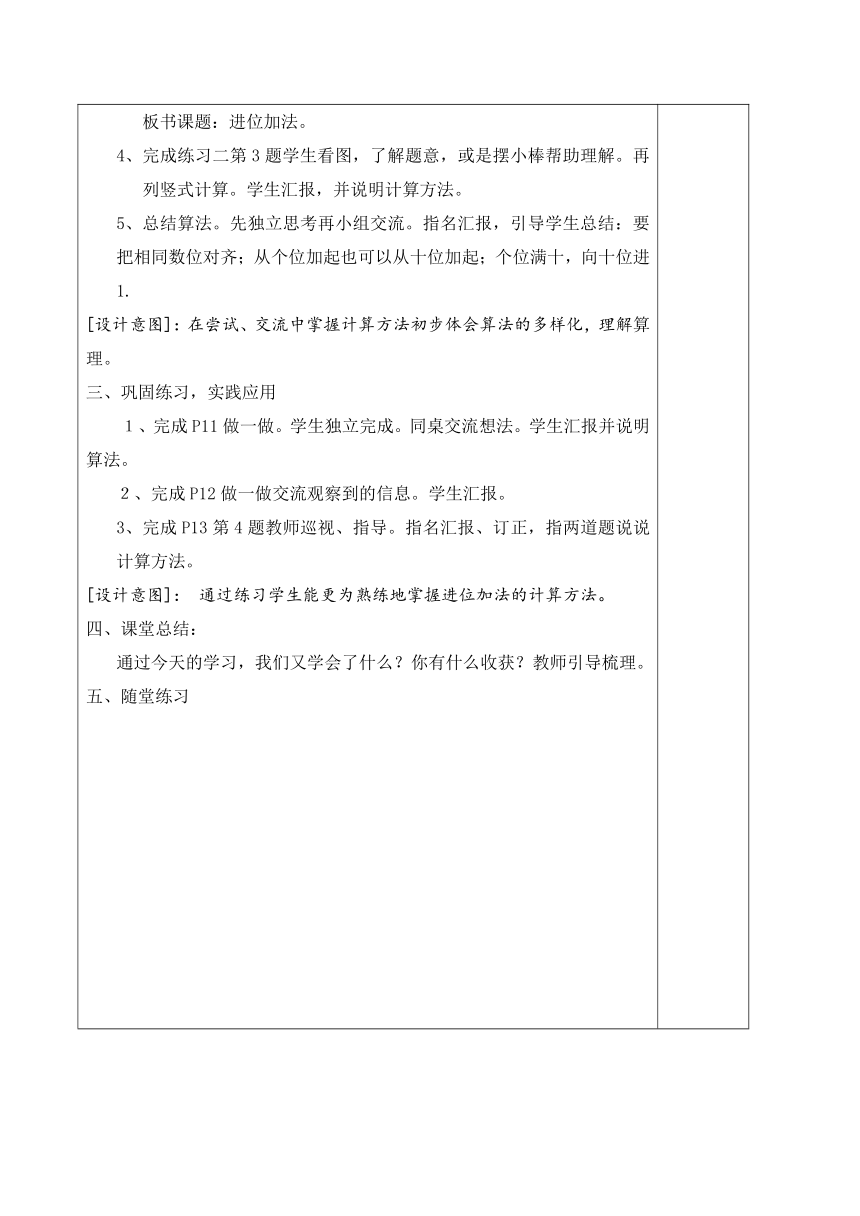 板书课题：进位加法。

4、完成练习二第3题学生看图，了解题意，或是摆小棒帮助理解。再列竖式计算。学生汇报，并说明计算方法。

5、总结算法。先独立思考再小组交流。指名汇报，引导学生总结：要把相同数位对齐；从个位加起也可以从十位加起；个位满十，向十位进1.

[设计意图]：在尝试、交流中掌握计算方法初步体会算法的多样化，理解算理。

三、巩固练习，实践应用

1、完成P11做一做。学生独立完成。同桌交流想法。学生汇报并说明算法。

2、完成P12做一做交流观察到的信息。学生汇报。

3、完成P13第4题教师巡视、指导。指名汇报、订正，指两道题说说计算方法。

[设计意图]： 通过练习学生能更为熟练地掌握进位加法的计算方法。

四、课堂总结：

通过今天的学习，我们又学会了什么？你有什么收获？教师引导梳理。

五、随堂练习